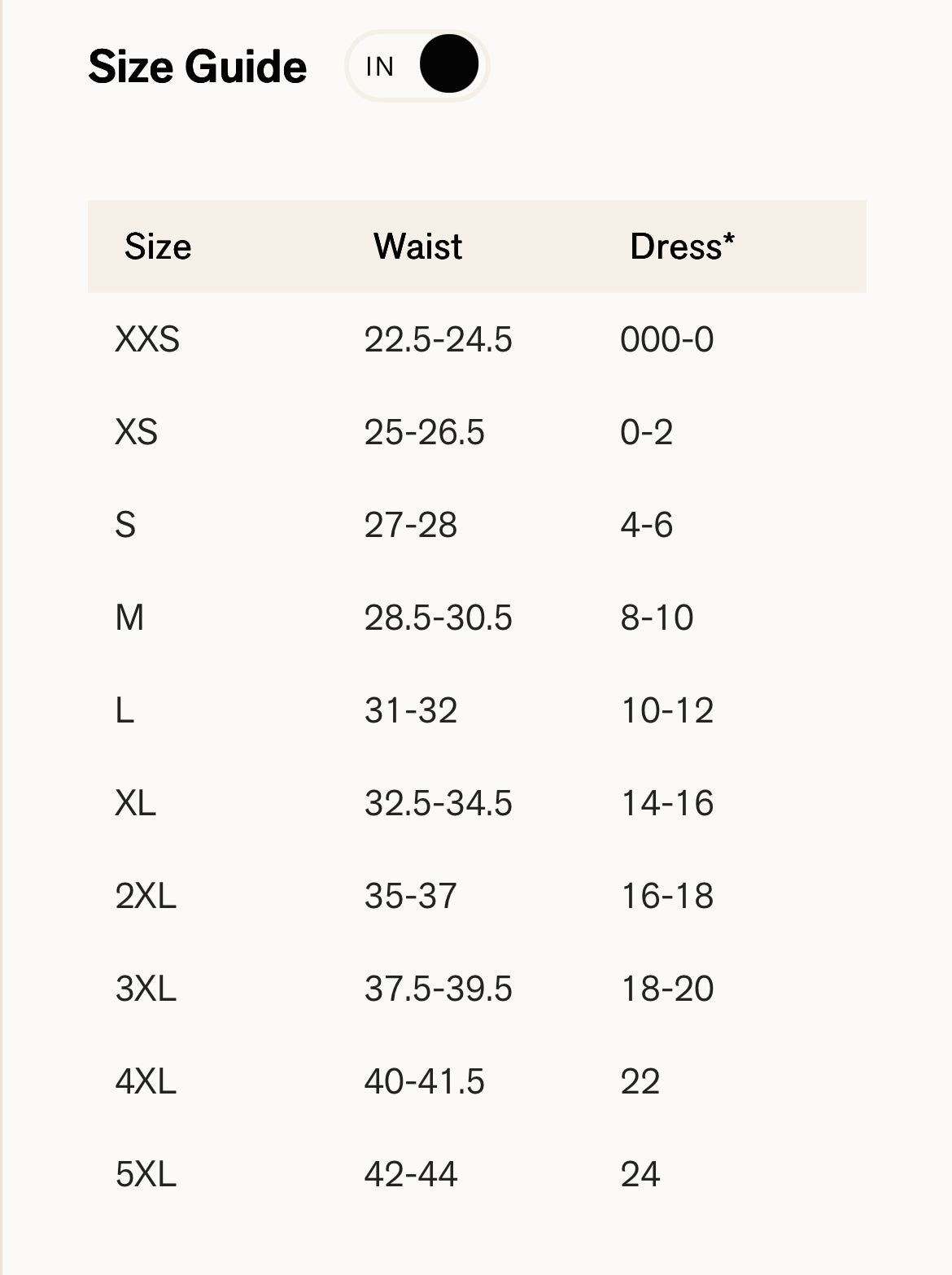 Size Guide IN

| Size | Waist | Dress* |
|---|---|---|
| XXS | 22.5-24.5 | 000-0 |
| XS | 25-26.5 | 0-2 |
| S | 27-28 | 4-6 |
| M | 28.5-30.5 | 8-10 |
| L | 31-32 | 10-12 |
| XL | 32.5-34.5 | 14-16 |
| 2XL | 35-37 | 16-18 |
| 3XL | 37.5-39.5 | 18-20 |
| 4XL | 40-41.5 | 22 |
| 5XL | 42-44 | 24 |